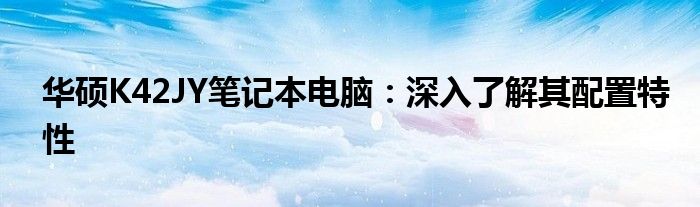 华硕K42JY笔记本电脑：深入了解其配置特性